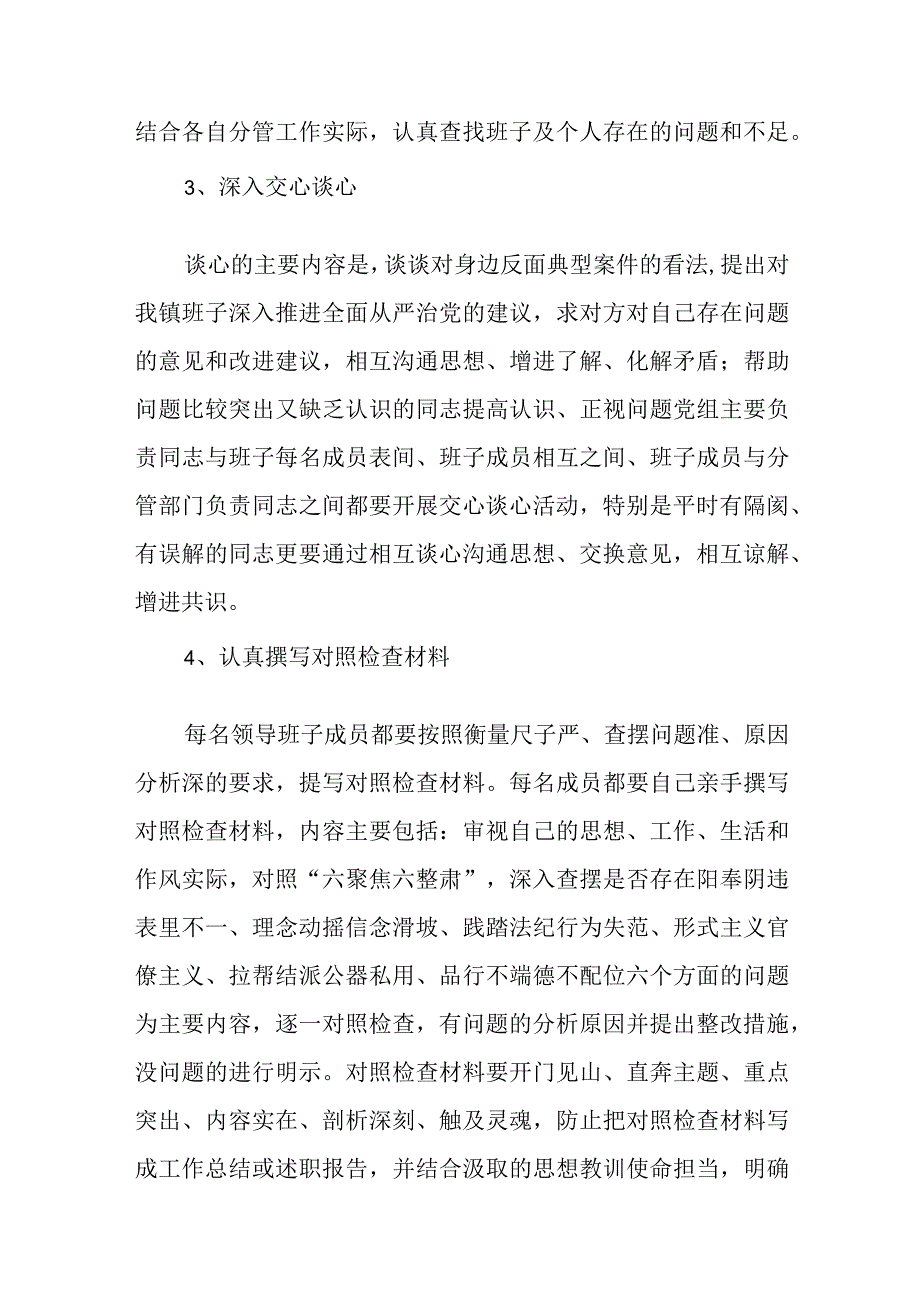 结合各自分管工作实际，认真查找班子及个人存在的问题和不足。

3、深入交心谈心

谈心的主要内容是，谈谈对身边反面典型案件的看法，提出对我镇班子深入推进全面从严治党的建议，求对方对自己存在问题的意见和改进建议，相互沟通思想、增进了解、化解矛盾；帮助问题比较突出又缺乏认识的同志提高认识、正视问题党组主要负责同志与班子每名成员表间、班子成员相互之间、班子成员与分管部门负责同志之间都要开展交心谈心活动，特别是平时有隔阂、有误解的同志更要通过相互谈心沟通思想、交换意见，相互谅解、增进共识。

4、认真撰写对照检查材料

每名领导班子成员都要按照衡量尺子严、查摆问题准、原因分析深的要求，提写对照检查材料。每名成员都要自己亲手撰写对照检查材料，内容主要包括：审视自己的思想、工作、生活和作风实际，对照“六聚焦六整肃”，深入查摆是否存在阳奉阴违表里不一、理念动摇信念滑坡、践踏法纪行为失范、形式主义官僚主义、拉帮结派公器私用、品行不端德不配位六个方面的问题为主要内容，逐一对照检查，有问题的分析原因并提出整改措施，没问题的进行明示。对照检查材料要开门见山、直奔主题、重点突出、内容实在、剖析深刻、触及灵魂，防止把对照检查材料写成工作总结或述职报告，并结合汲取的思想教训使命担当，明确